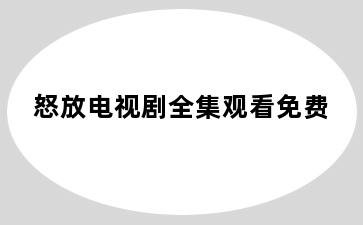 怒放电视剧全集观看免费